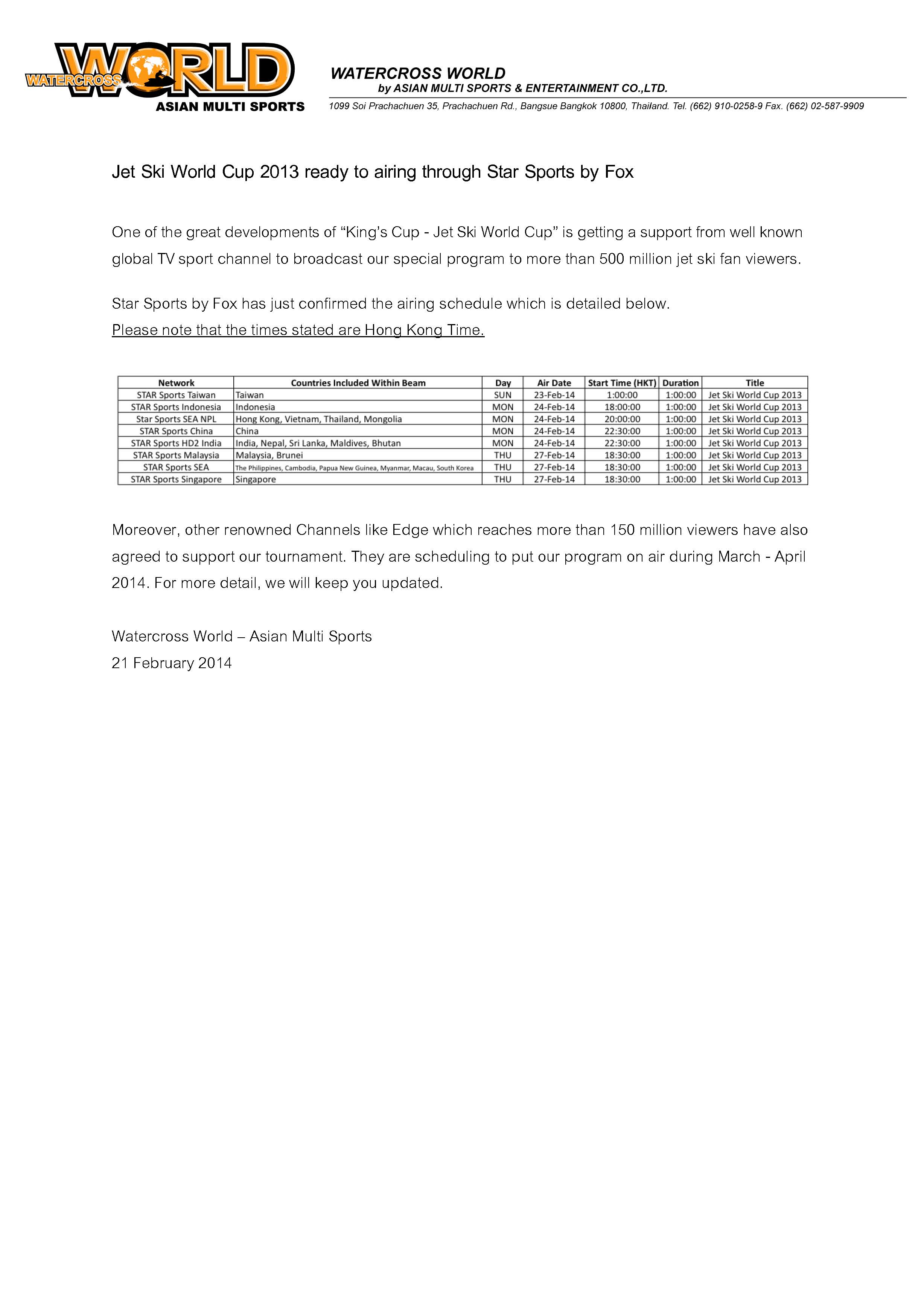 WATERCROSS WORLD
ASIAN MULTI SPORTS

WATERCROSS WORLD
by ASIAN MULTI SPORTS & ENTERTAINMENT CO.,LTD.
1099 Soi Prachachuen 35, Prachachuen Rd., Bangsue Bangkok 10800, Thailand. Tel. (662) 910-0258-9 Fax. (662) 02-587-9909

Jet Ski World Cup 2013 ready to airing through Star Sports by Fox

One of the great developments of “King’s Cup - Jet Ski World Cup” is getting a support from well known global TV sport channel to broadcast our special program to more than 500 million jet ski fan viewers.

Star Sports by Fox has just confirmed the airing schedule which is detailed below.
Please note that the times stated are Hong Kong Time.

| Network | Countries Included Within Beam | Day | Air Date | Start Time (HKT) | Duration | Title |
|---|---|---|---|---|---|---|
| STAR Sports Taiwan | Taiwan | SUN | 23-Feb-14 | 1:00:00 | 1:00:00 | Jet Ski World Cup 2013 |
| STAR Sports Indonesia | Indonesia | MON | 24-Feb-14 | 18:00:00 | 1:00:00 | Jet Ski World Cup 2013 |
| Star Sports SEA NPL | Hong Kong, Vietnam, Thailand, Mongolia | MON | 24-Feb-14 | 20:00:00 | 1:00:00 | Jet Ski World Cup 2013 |
| STAR Sports China | China | MON | 24-Feb-14 | 22:30:00 | 1:00:00 | Jet Ski World Cup 2013 |
| STAR Sports HD2 India | India, Nepal, Sri Lanka, Maldives, Bhutan | MON | 24-Feb-14 | 22:30:00 | 1:00:00 | Jet Ski World Cup 2013 |
| STAR Sports Malaysia | Malaysia, Brunei | THU | 27-Feb-14 | 18:30:00 | 1:00:00 | Jet Ski World Cup 2013 |
| STAR Sports SEA | The Philippines, Cambodia, Papua New Guinea, Myanmar, Macau, South Korea | THU | 27-Feb-14 | 18:30:00 | 1:00:00 | Jet Ski World Cup 2013 |
| STAR Sports Singapore | Singapore | THU | 27-Feb-14 | 18:30:00 | 1:00:00 | Jet Ski World Cup 2013 |

Moreover, other renowned Channels like Edge which reaches more than 150 million viewers have also agreed to support our tournament. They are scheduling to put our program on air during March - April 2014. For more detail, we will keep you updated.

Watercross World – Asian Multi Sports
21 February 2014